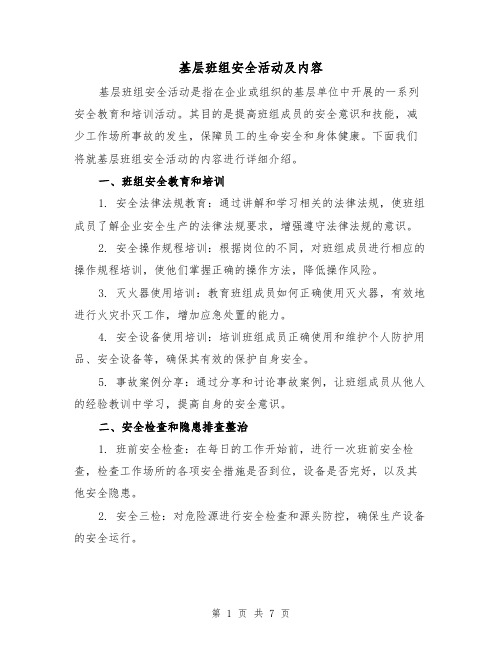 基层班组安全活动及内容

基层班组安全活动是指在企业或组织的基层单位中开展的一系列安全教育和培训活动。其目的是提高班组成员的安全意识和技能，减少工作场所事故的发生，保障员工的生命安全和身体健康。下面我们将就基层班组安全活动的内容进行详细介绍。

一、班组安全教育和培训

1. 安全法律法规教育：通过讲解和学习相关的法律法规，使班组成员了解企业安全生产的法律法规要求，增强遵守法律法规的意识。

2. 安全操作规程培训：根据岗位的不同，对班组成员进行相应的操作规程培训，使他们掌握正确的操作方法，降低操作风险。

3. 灭火器使用培训：教育班组成员如何正确使用灭火器，有效地进行火灾扑灭工作，增加应急处置的能力。

4. 安全设备使用培训：培训班组成员正确使用和维护个人防护用品、安全设备等，确保其有效的保护自身安全。

5. 事故案例分享：通过分享和讨论事故案例，让班组成员从他人的经验教训中学习，提高自身的安全意识。

二、安全检查和隐患排查整治

1. 班前安全检查：在每日的工作开始前，进行一次班前安全检查，检查工作场所的各项安全措施是否到位，设备是否完好，以及其他安全隐患。

2. 安全三检：对危险源进行安全检查和源头防控，确保生产设备的安全运行。

第 1 页 共 7 页